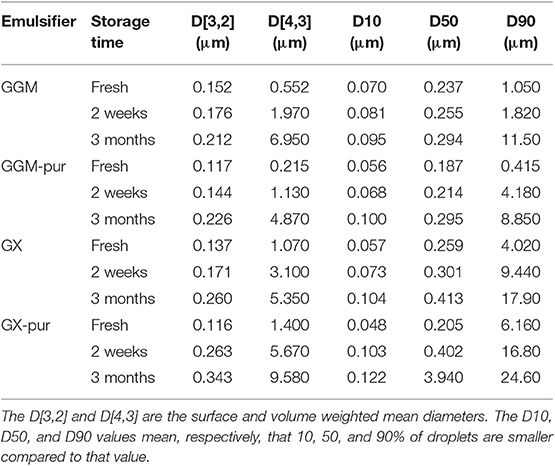 | Emulsifier | Storage time | D[3,2] (μm) | D[4,3] (μm) | D10 (μm) | D50 (μm) | D90 (μm) |
|---|---|---|---|---|---|---|
| GGM | Fresh | 0.152 | 0.552 | 0.070 | 0.237 | 1.050 |
| | 2 weeks | 0.176 | 1.970 | 0.081 | 0.255 | 1.820 |
| | 3 months | 0.212 | 6.950 | 0.095 | 0.294 | 11.50 |
| GGM-pur | Fresh | 0.117 | 0.215 | 0.056 | 0.187 | 0.415 |
| | 2 weeks | 0.144 | 1.130 | 0.068 | 0.214 | 4.180 |
| | 3 months | 0.226 | 4.870 | 0.100 | 0.295 | 8.850 |
| GX | Fresh | 0.137 | 1.070 | 0.057 | 0.259 | 4.020 |
| | 2 weeks | 0.171 | 3.100 | 0.073 | 0.301 | 9.440 |
| | 3 months | 0.260 | 5.350 | 0.104 | 0.413 | 17.90 |
| GX-pur | Fresh | 0.116 | 1.400 | 0.048 | 0.205 | 6.160 |
| | 2 weeks | 0.263 | 5.670 | 0.103 | 0.402 | 16.80 |
| | 3 months | 0.343 | 9.580 | 0.122 | 3.940 | 24.60 |

The D[3,2] and D[4,3] are the surface and volume weighted mean diameters. The D10, D50, and D90 values mean, respectively, that 10, 50, and 90% of droplets are smaller compared to that value.